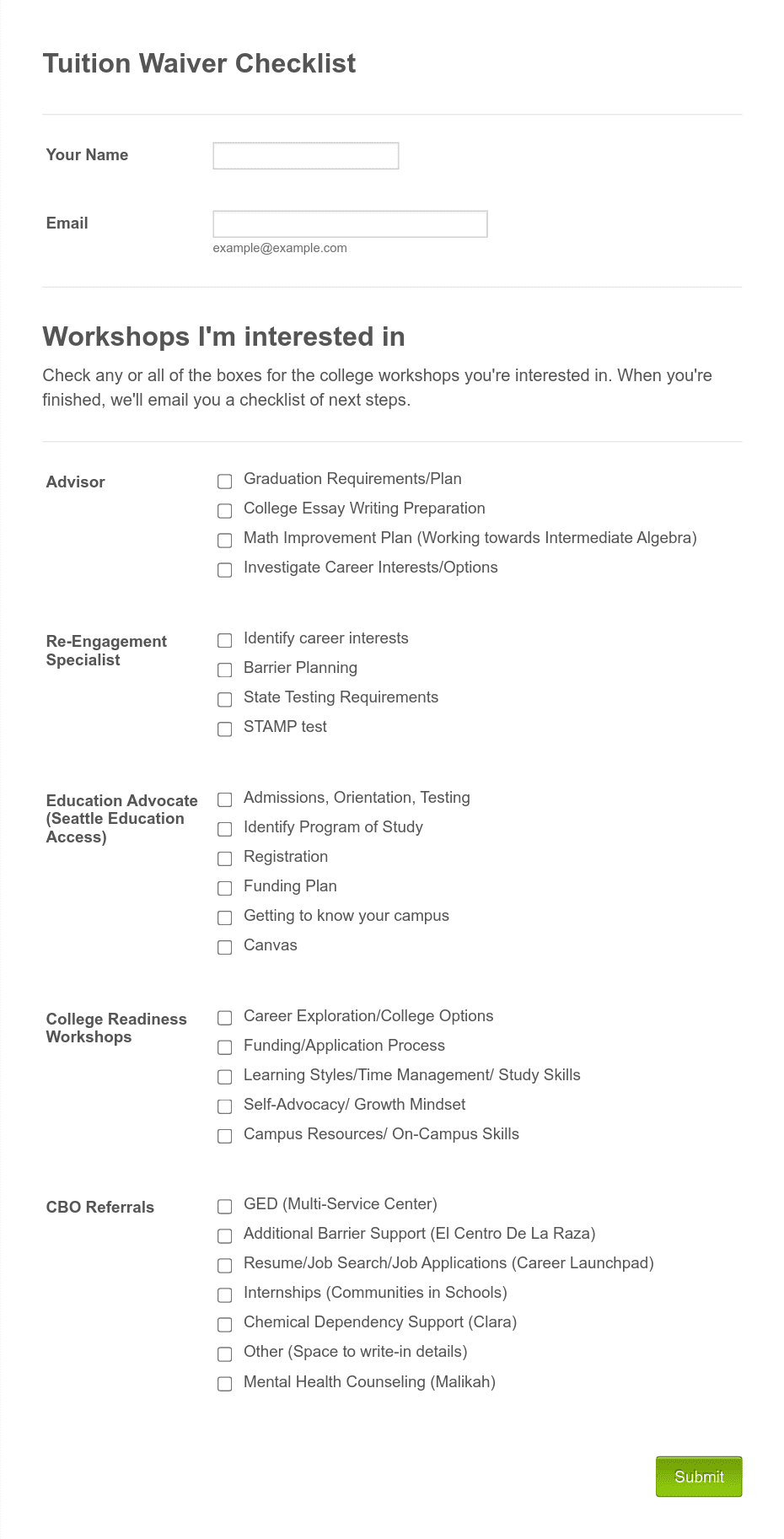 Tuition Waiver Checklist

Your Name

Email

example@example.com

Workshops I'm interested in

Check any or all of the boxes for the college workshops you're interested in. When you're finished, we'll email you a checklist of next steps.

Advisor

Graduation Requirements/Plan
College Essay Writing Preparation
Math Improvement Plan (Working towards Intermediate Algebra)
Investigate Career Interests/Options

Re-Engagement Specialist

Identify career interests
Barrier Planning
State Testing Requirements
STAMP test

Education Advocate (Seattle Education Access)

Admissions, Orientation, Testing
Identify Program of Study
Registration
Funding Plan
Getting to know your campus
Canvas

College Readiness Workshops

Career Exploration/College Options
Funding/Application Process
Learning Styles/Time Management/ Study Skills
Self-Advocacy/ Growth Mindset
Campus Resources/ On-Campus Skills

CBO Referrals

GED (Multi-Service Center)
Additional Barrier Support (El Centro De La Raza)
Resume/Job Search/Job Applications (Career Launchpad)
Internships (Communities in Schools)
Chemical Dependency Support (Clara)
Other (Space to write-in details)
Mental Health Counseling (Malikah)

Submit